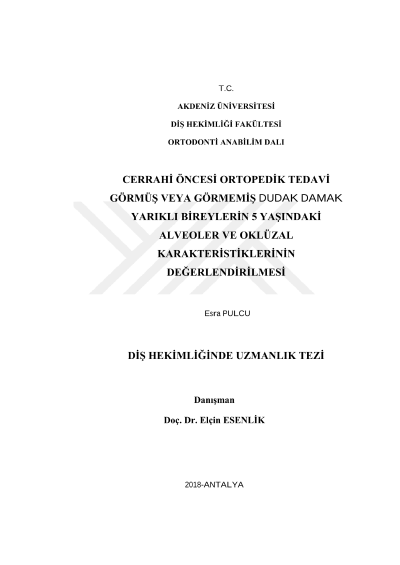 T.C.

AKDENİZ ÜNİVERSİTESİ

DİŞ HEKİMLİĞİ FAKÜLTESİ

ORTODONTİ ANABİLİM DALI

CERRAHİ ÖNCESİ ORTOPEDİK TEDAVİ GÖRMÜŞ VEYA GÖRMEMİŞ DUDAK DAMAK YARIKLI BİREYLERİN 5 YAŞINDAKİ ALVEOLER VE OKLÜZAL KARAKTERİSTİKLERİNİN DEĞERLENDİRİLMESİ

Esra PULCU

DİŞ HEKİMLİĞİNDE UZMANLIK TEZİ

Danışman

Doç. Dr. Elçin ESENLİK

2018-ANTALYA